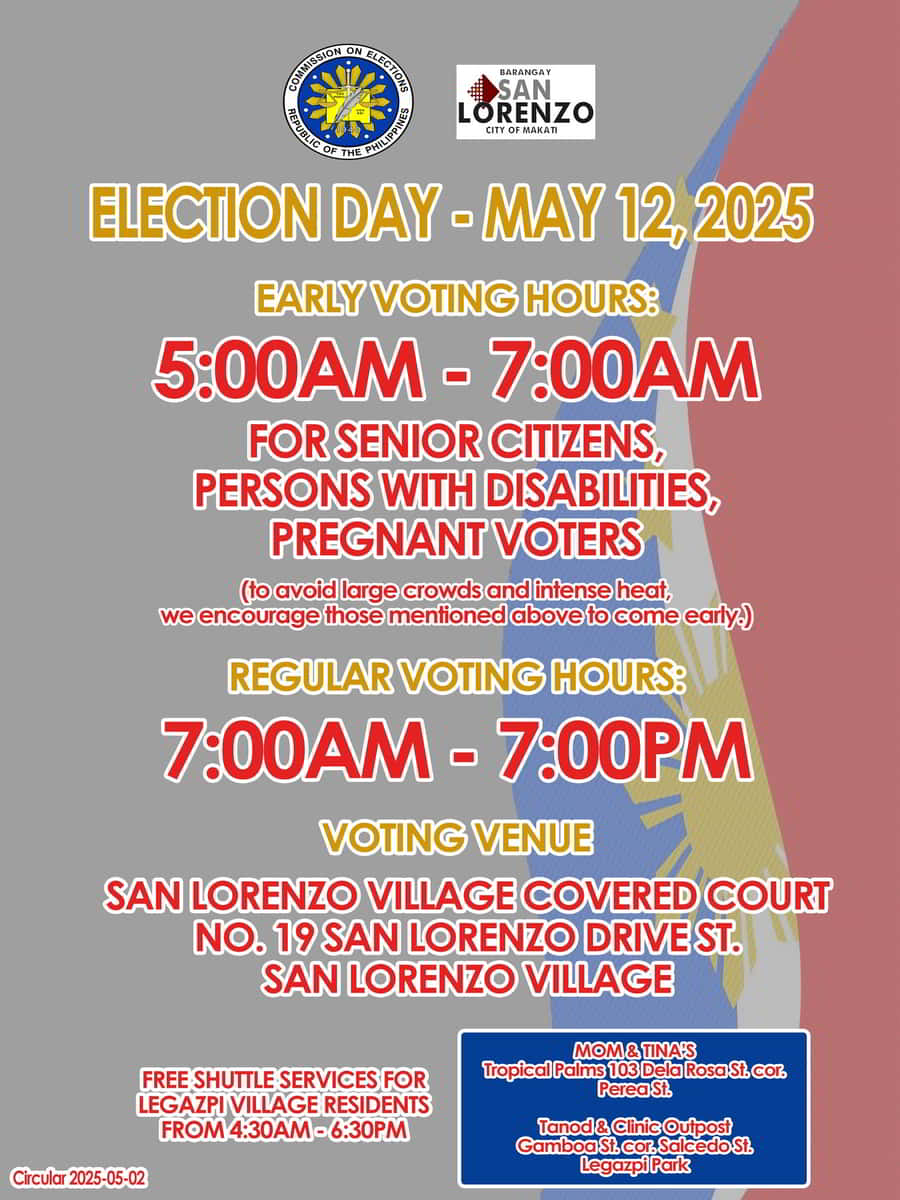 COMMISSION ON ELECTIONS
REPUBLIC OF THE PHILIPPINES

BARANGAY
SAN
LORENZO
CITY OF MAKATI

ELECTION DAY - MAY 12, 2025

EARLY VOTING HOURS:

5:00AM - 7:00AM

FOR SENIOR CITIZENS, PERSONS WITH DISABILITIES, PREGNANT VOTERS

(to avoid large crowds and intense heat, we encourage those mentioned above to come early.)

REGULAR VOTING HOURS:

7:00AM - 7:00PM

VOTING VENUE

SAN LORENZO VILLAGE COVERED COURT
NO. 19 SAN LORENZO DRIVE ST.
SAN LORENZO VILLAGE

FREE SHUTTLE SERVICES FOR LEGAZPI VILLAGE RESIDENTS FROM 4:30AM - 6:30PM

MOM & TINA'S
Tropical Palms 103 Dela Rosa St. cor. Perea St.

Tanod & Clinic Outpost
Gamboa St. cor. Salcedo St.
Legazpi Park

Circular 2025-05-02